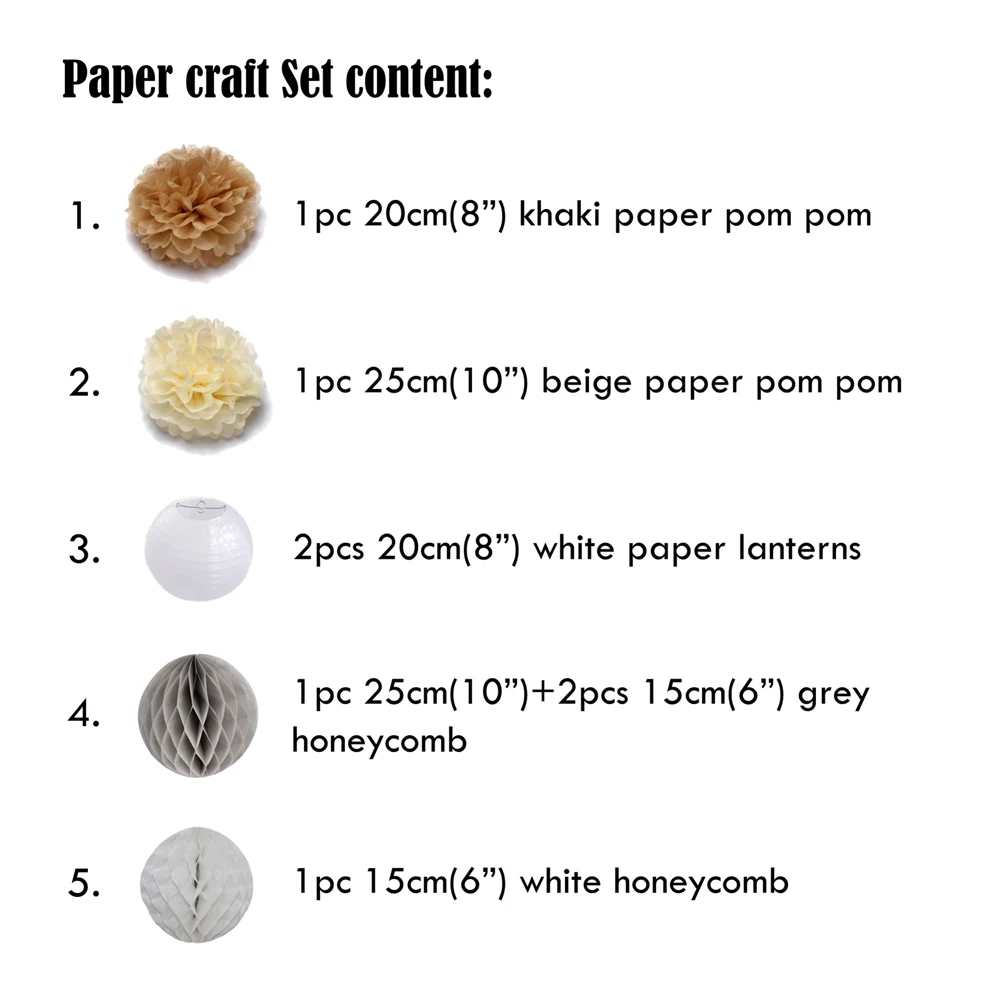 Paper craft Set content:

1. 1pc 20cm(8") khaki paper pom pom

2. 1pc 25cm(10") beige paper pom pom

3. 2pcs 20cm(8") white paper lanterns

4. 1pc 25cm(10")+2pcs 15cm(6") grey honeycomb

5. 1pc 15cm(6") white honeycomb